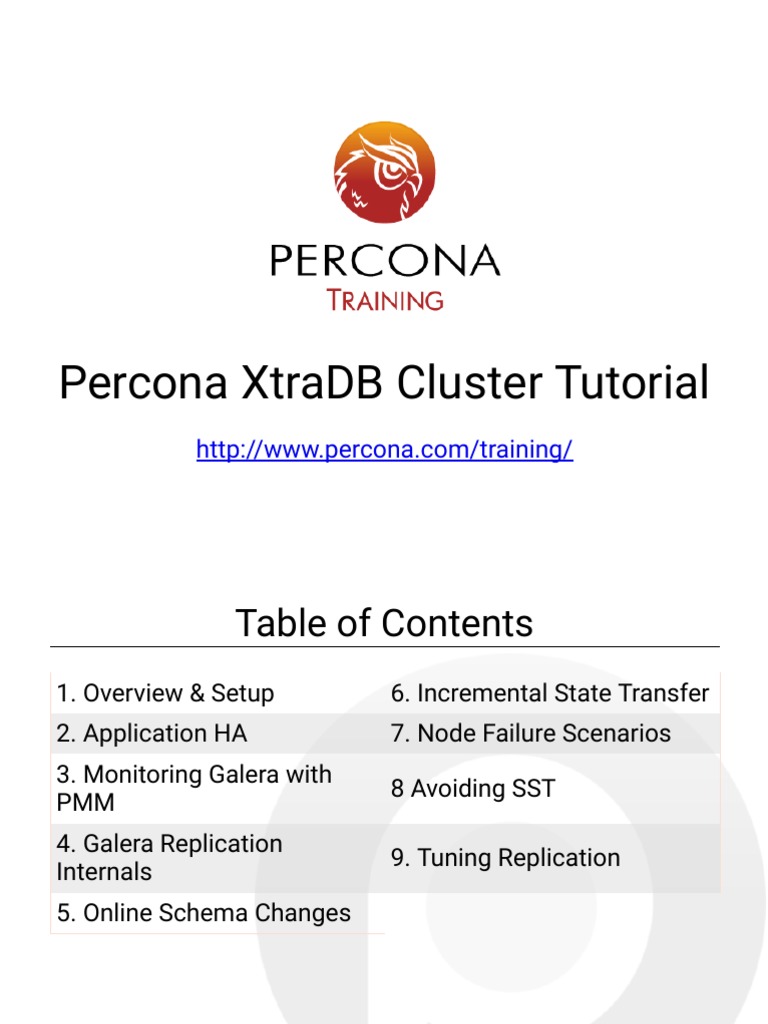 PERCONA
TRAINING

Percona XtraDB Cluster Tutorial

http://www.percona.com/training/

Table of Contents

| 1. Overview & Setup | 6. Incremental State Transfer |
|---|---|
| 2. Application HA | 7. Node Failure Scenarios |
| 3. Monitoring Galera with PMM | 8 Avoiding SST |
| 4. Galera Replication Internals | 9. Tuning Replication |
| 5. Online Schema Changes | |